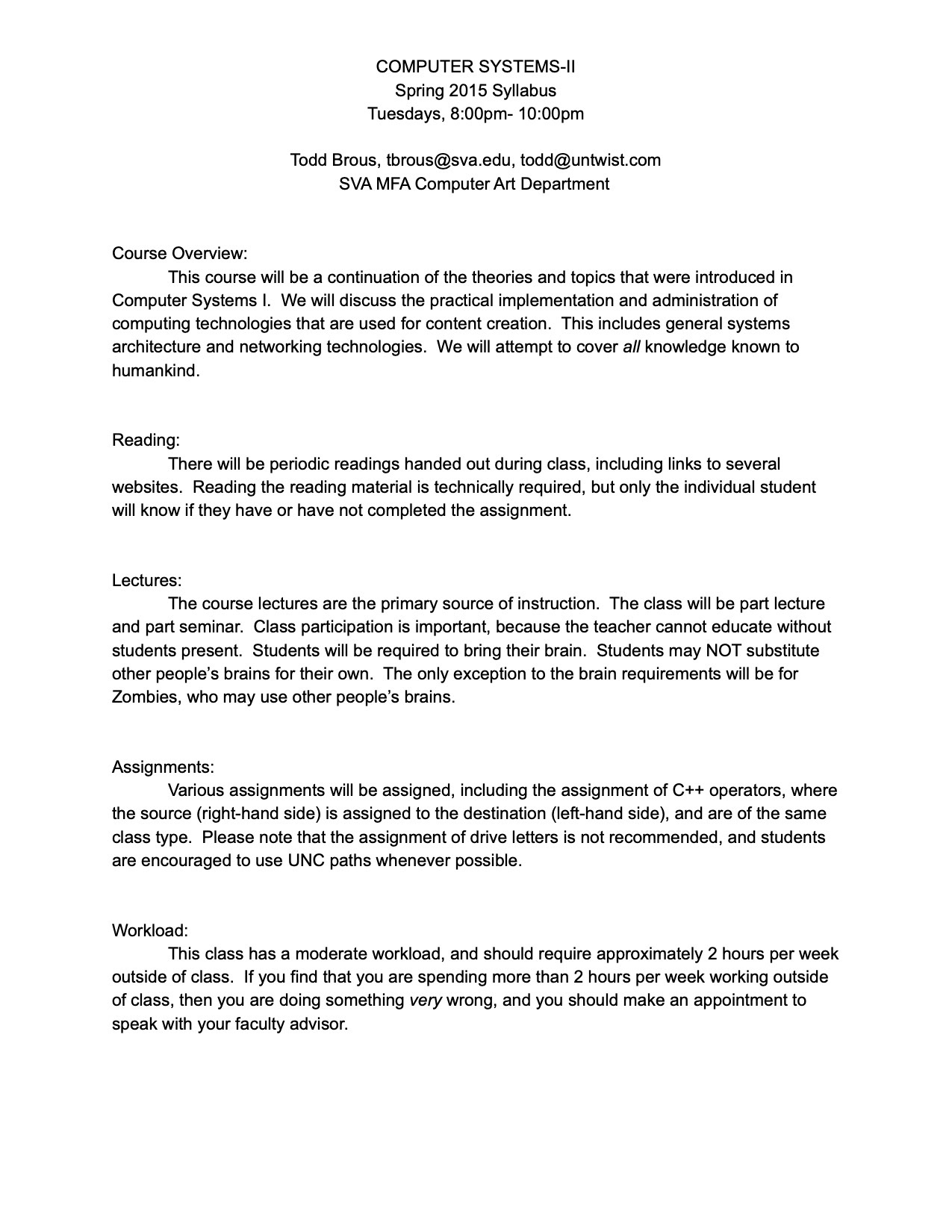 COMPUTER SYSTEMS-II
Spring 2015 Syllabus
Tuesdays, 8:00pm- 10:00pm

Todd Brous, tbrous@sva.edu, todd@untwist.com
SVA MFA Computer Art Department

Course Overview:
This course will be a continuation of the theories and topics that were introduced in Computer Systems I. We will discuss the practical implementation and administration of computing technologies that are used for content creation. This includes general systems architecture and networking technologies. We will attempt to cover all knowledge known to humankind.

Reading:
There will be periodic readings handed out during class, including links to several websites. Reading the reading material is technically required, but only the individual student will know if they have or have not completed the assignment.

Lectures:
The course lectures are the primary source of instruction. The class will be part lecture and part seminar. Class participation is important, because the teacher cannot educate without students present. Students will be required to bring their brain. Students may NOT substitute other people's brains for their own. The only exception to the brain requirements will be for Zombies, who may use other people's brains.

Assignments:
Various assignments will be assigned, including the assignment of C++ operators, where the source (right-hand side) is assigned to the destination (left-hand side), and are of the same class type. Please note that the assignment of drive letters is not recommended, and students are encouraged to use UNC paths whenever possible.

Workload:
This class has a moderate workload, and should require approximately 2 hours per week outside of class. If you find that you are spending more than 2 hours per week working outside of class, then you are doing something very wrong, and you should make an appointment to speak with your faculty advisor.